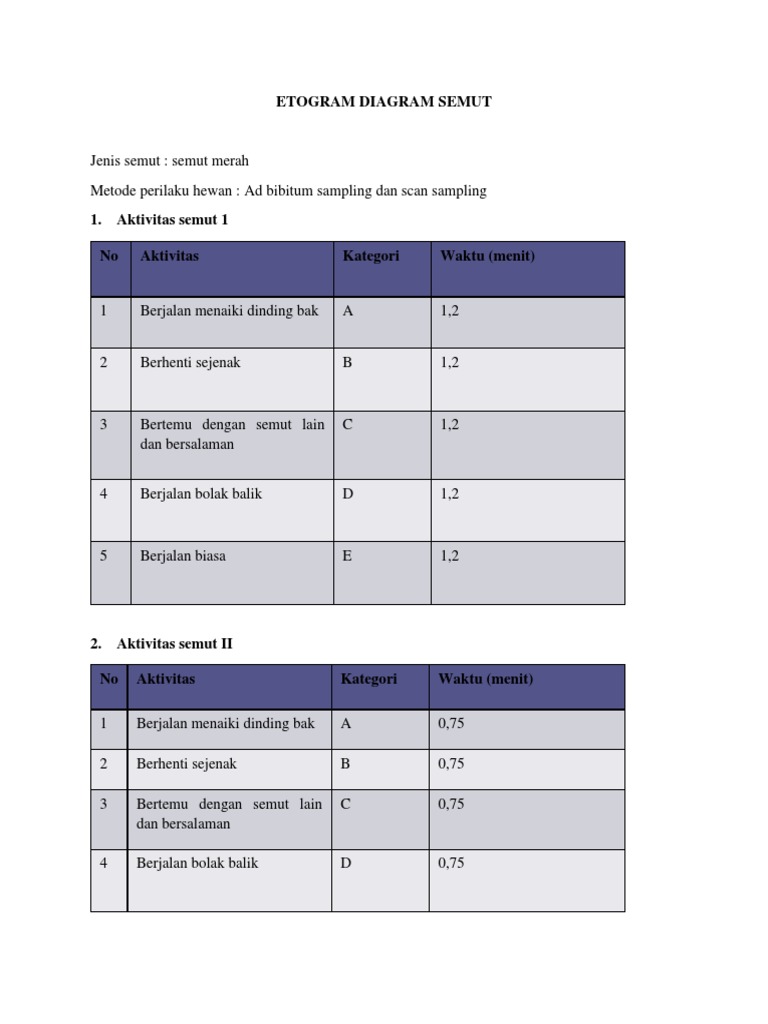 ETOGRAM DIAGRAM SEMUT

Jenis semut : semut merah

Metode perilaku hewan : Ad bibitum sampling dan scan sampling

1. Aktivitas semut 1

| No | Aktivitas | Kategori | Waktu (menit) |
|---|---|---|---|
| 1 | Berjalan menaiki dinding bak | A | 1,2 |
| 2 | Berhenti sejenak | B | 1,2 |
| 3 | Bertemu dengan semut lain dan bersalaman | C | 1,2 |
| 4 | Berjalan bolak balik | D | 1,2 |
| 5 | Berjalan biasa | E | 1,2 |

2. Aktivitas semut II

| No | Aktivitas | Kategori | Waktu (menit) |
|---|---|---|---|
| 1 | Berjalan menaiki dinding bak | A | 0,75 |
| 2 | Berhenti sejenak | B | 0,75 |
| 3 | Bertemu dengan semut lain dan bersalaman | C | 0,75 |
| 4 | Berjalan bolak balik | D | 0,75 |